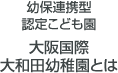 幼保連携型
認定こども園

大阪国際
大和田幼稚園とは